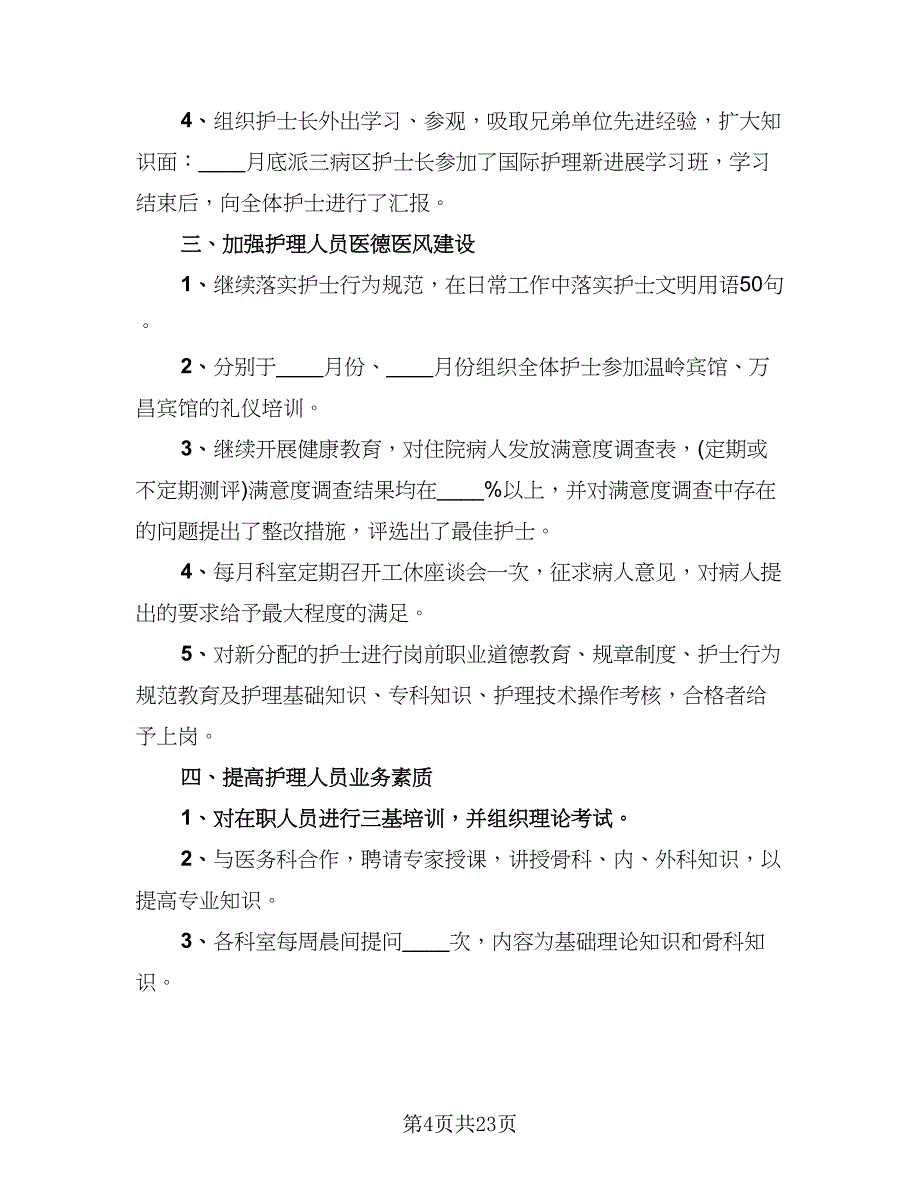 4、组织护士长外出学习、参观，吸取兄弟单位先进经验，扩大知识面：____月底派三病区护士长参加了国际护理新进展学习班，学习结束后，向全体护士进行了汇报。

三、加强护理人员医德医风建设

1、继续落实护士行为规范，在日常工作中落实护士文明用语50句。

2、分别于____月份、____月份组织全体护士参加温岭宾馆、万昌宾馆的礼仪培训。

3、继续开展健康教育，对住院病人发放满意度调查表，(定期或不定期测评)满意度调查结果均在____%以上，并对满意度调查中存在的问题提出了整改措施，评选出了最佳护士。

4、每月科室定期召开工休座谈会一次，征求病人意见，对病人提出的要求给予最大程度的满足。

5、对新分配的护士进行岗前职业道德教育、规章制度、护士行为规范教育及护理基础知识、专科知识、护理技术操作考核，合格者给予上岗。

四、提高护理人员业务素质

1、对在职人员进行三基培训，并组织理论考试。

2、与医务科合作，聘请专家授课，讲授骨科、内、外科知识，以提高专业知识。

3、各科室每周晨间提问____次，内容为基础理论知识和骨科知识。

第4页共23页